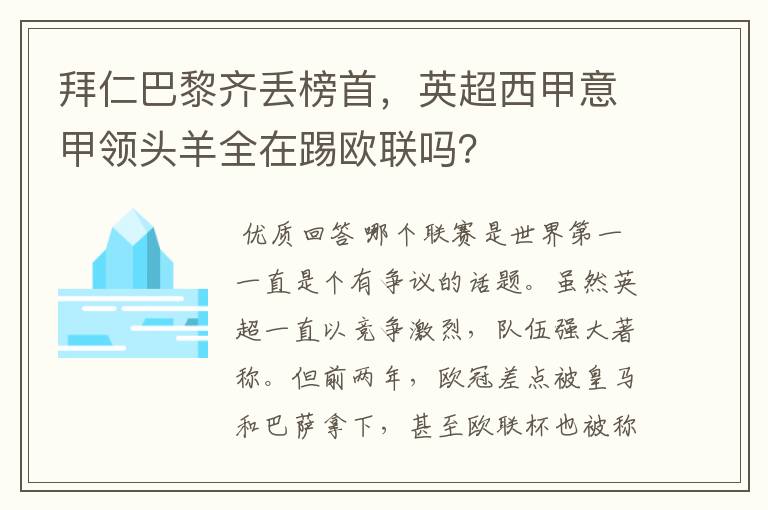 拜仁巴黎齐丢榜首，英超西甲意甲领头羊全在踢欧联吗？

优质回答 哪个联赛是世界第一一直是个有争议的话题。虽然英超一直以竞争激烈，队伍强大著称。但前两年，欧冠差点被皇马和巴萨拿下，甚至欧联杯也被称